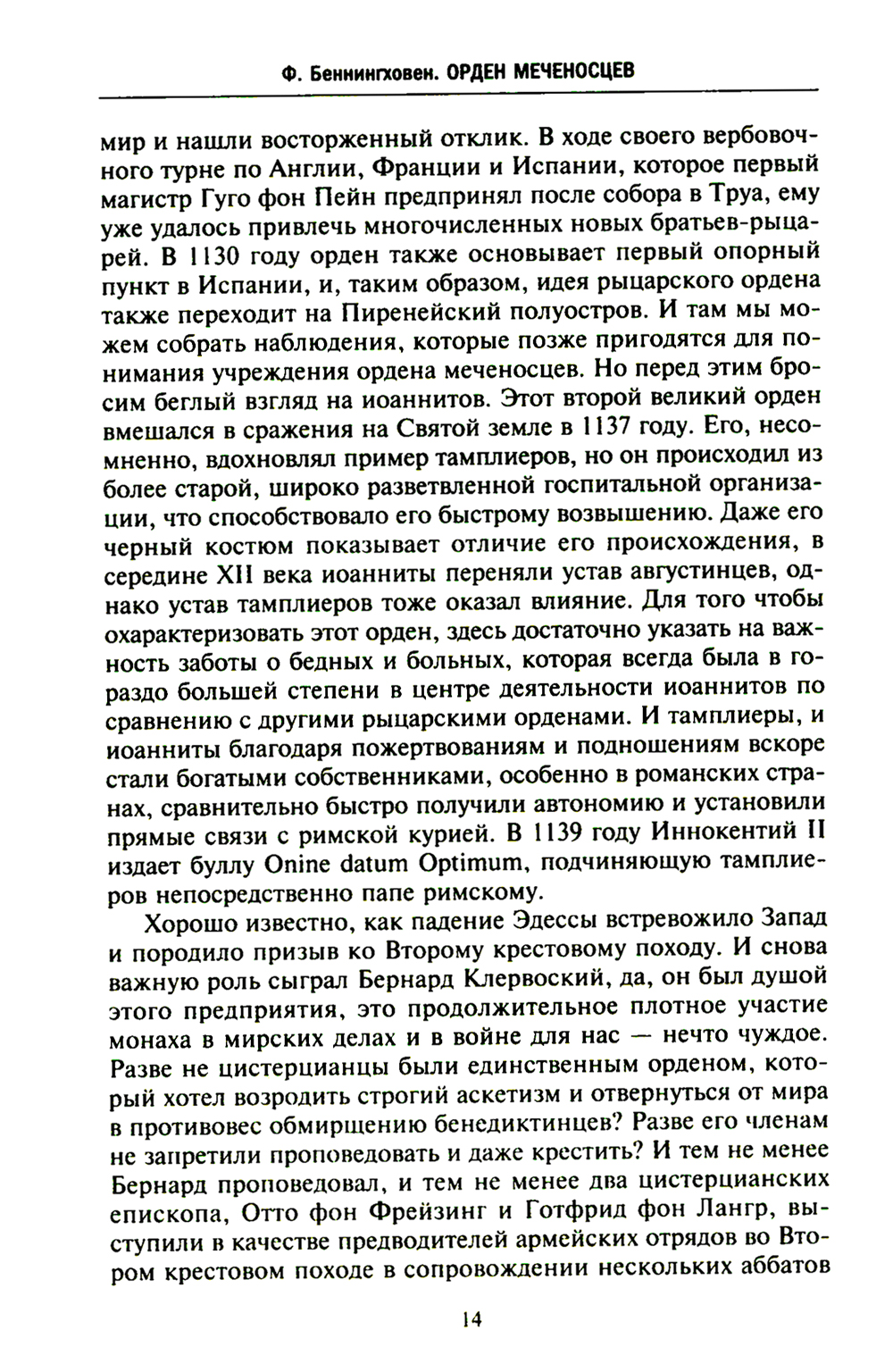 Ф. Беннингховен. ОРДЕН МЕЧЕНОСЦЕВ

мир и нашли восторженный отклик. В ходе своего вербовочного турне по Англии, Франции и Испании, которое первый магистр Гуго фон Пейн предпринял после собора в Труа, ему уже удалось привлечь многочисленных новых братьев-рыцарей. В 1130 году орден также основывает первый опорный пункт в Испании, и, таким образом, идея рыцарского ордена также переходит на Пиренейский полуостров. И там мы можем собрать наблюдения, которые позже пригодятся для понимания учреждения ордена меченосцев. Но перед этим бросим беглый взгляд на иоаннитов. Этот второй великий орден вмешался в сражения на Святой земле в 1137 году. Его, несомненно, вдохновлял пример тамплиеров, но он происходил из более старой, широко разветвленной госпитальной организации, что способствовало его быстрому возвышению. Даже его черный костюм показывает отличие его происхождения, в середине XII века иоанниты переняли устав августинцев, однако устав тамплиеров тоже оказал влияние. Для того чтобы охарактеризовать этот орден, здесь достаточно указать на важность заботы о бедных и больных, которая всегда была в гораздо большей степени в центре деятельности иоаннитов по сравнению с другими рыцарскими орденами. И тамплиеры, и иоанниты благодаря пожертвованиям и подношениям вскоре стали богатыми собственниками, особенно в романских странах, сравнительно быстро получили автономию и установили прямые связи с римской курией. В 1139 году Иннокентий II издает буллу Onine datum Optimum, подчиняющую тамплиеров непосредственно папе римскому.

Хорошо известно, как падение Эдессы встревожило Запад и породило призыв ко Второму крестовому походу. И снова важную роль сыграл Бернард Клервоский, да, он был душой этого предприятия, это продолжительное плотное участие монаха в мирских делах и в войне для нас — нечто чуждое. Разве не цистерцианцы были единственным орденом, который хотел возродить строгий аскетизм и отвернуться от мира в противовес обмирщению бенедиктинцев? Разве его членам не запретили проповедовать и даже крестить? И тем не менее Бернард проповедовал, и тем не менее два цистерцианских епископа, Отто фон Фрейзинг и Готфрид фон Лангр, выступили в качестве предводителей армейских отрядов во Втором крестовом походе в сопровождении нескольких аббатов

14